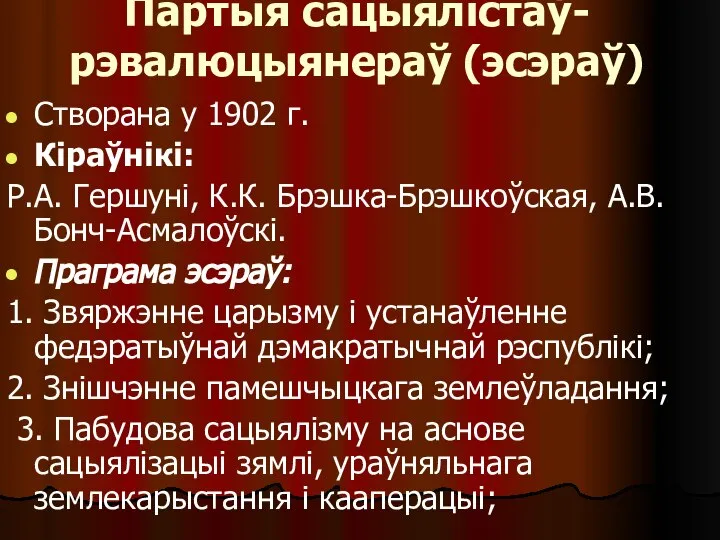 Партыя сацыялістаў-рэвалюцыянераў (эсэраў)

Створана у 1902 г.

Кіраўнікі:

Р.А. Гершуні, К.К. Брэшка-Брэшкоўская, А.В. Бонч-Асмалоўскі.

Праграма эсэраў:

1. Звяржэнне царызму і устанаўленне федэратыўнай дэмакратычнай рэспублікі;

2. Знішчэнне памешчыцкага землеўладання;

3. Пабудова сацыялізму на аснове сацыялізацыі зямлі, ураўняльнага землекарыстання і кааперацыі;